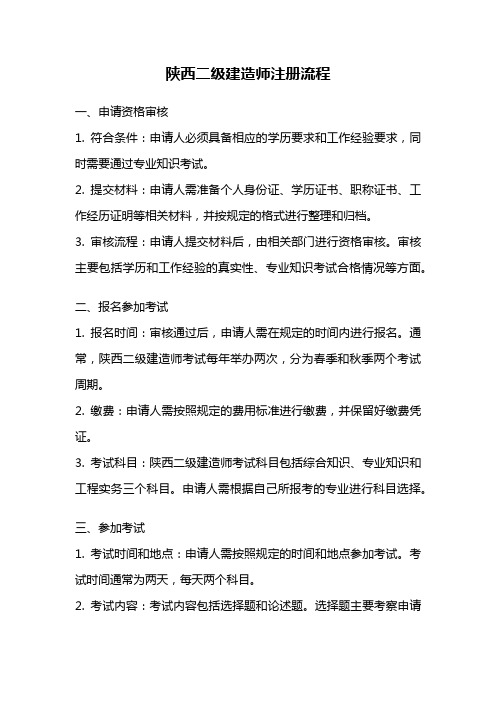 陕西二级建造师注册流程

一、申请资格审核

1. 符合条件：申请人必须具备相应的学历要求和工作经验要求，同时需要通过专业知识考试。

2. 提交材料：申请人需准备个人身份证、学历证书、职称证书、工作经历证明等相关材料，并按规定的格式进行整理和归档。

3. 审核流程：申请人提交材料后，由相关部门进行资格审核。审核主要包括学历和工作经验的真实性、专业知识考试合格情况等方面。

二、报名参加考试

1. 报名时间：审核通过后，申请人需在规定的时间内进行报名。通常，陕西二级建造师考试每年举办两次，分为春季和秋季两个考试周期。

2. 缴费：申请人需按照规定的费用标准进行缴费，并保留好缴费凭证。

3. 考试科目：陕西二级建造师考试科目包括综合知识、专业知识和工程实务三个科目。申请人需根据自己所报考的专业进行科目选择。

三、参加考试

1. 考试时间和地点：申请人需按照规定的时间和地点参加考试。考试时间通常为两天，每天两个科目。

2. 考试内容：考试内容包括选择题和论述题。选择题主要考察申请